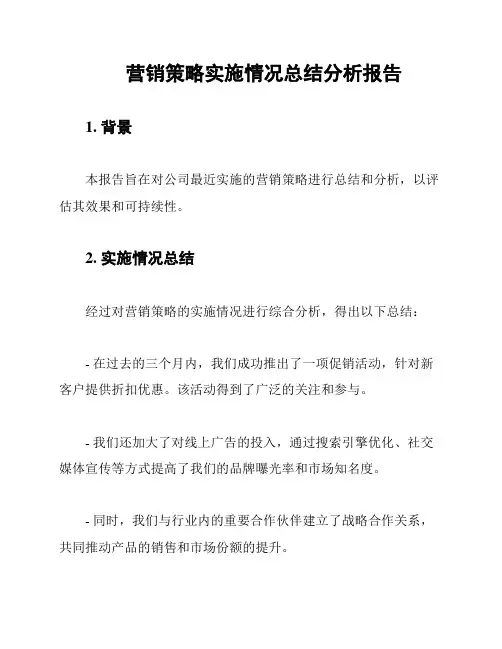 营销策略实施情况总结分析报告

1. 背景

本报告旨在对公司最近实施的营销策略进行总结和分析，以评估其效果和可持续性。

2. 实施情况总结

经过对营销策略的实施情况进行综合分析，得出以下总结：

- 在过去的三个月内，我们成功推出了一项促销活动，针对新客户提供折扣优惠。该活动得到了广泛的关注和参与。

- 我们还加大了对线上广告的投入，通过搜索引擎优化、社交媒体宣传等方式提高了我们的品牌曝光率和市场知名度。

- 同时，我们与行业内的重要合作伙伴建立了战略合作关系，共同推动产品的销售和市场份额的提升。